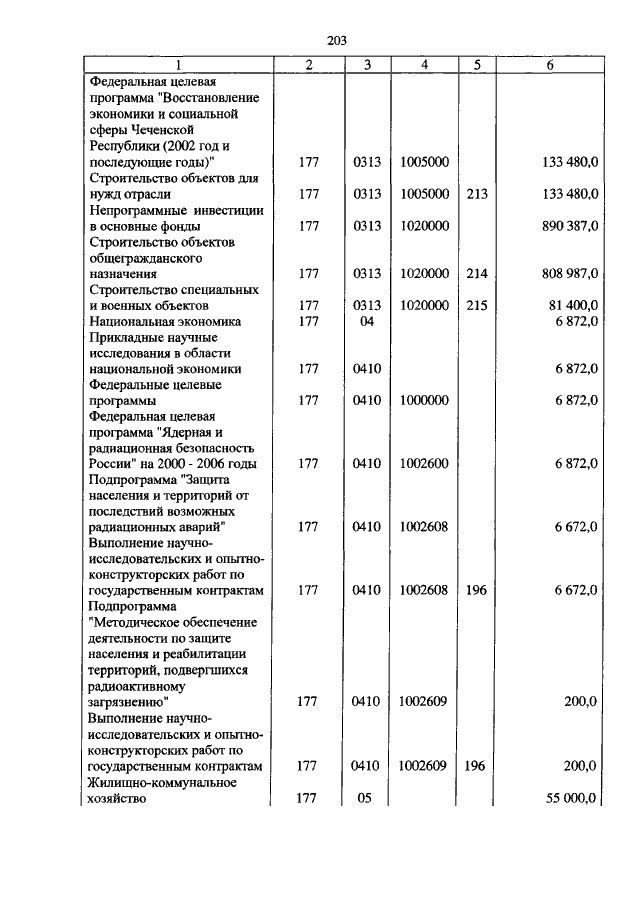 203

| 1 | 2 | 3 | 4 | 5 | 6 |
|---|---|---|---|---|---|
| Федеральная целевая программа "Восстановление экономики и социальной сферы Чеченской Республики (2002 год и последующие годы)" | 177 | 0313 | 1005000 | | 133 480,0 |
| Строительство объектов для нужд отрасли | 177 | 0313 | 1005000 | 213 | 133 480,0 |
| Непрограммные инвестиции в основные фонды | 177 | 0313 | 1020000 | | 890 387,0 |
| Строительство объектов общегражданского назначения | 177 | 0313 | 1020000 | 214 | 808 987,0 |
| Строительство специальных и военных объектов | 177 | 0313 | 1020000 | 215 | 81 400,0 |
| Национальная экономика | 177 | 04 | | | 6 872,0 |
| Прикладные научные исследования в области национальной экономики | 177 | 0410 | | | 6 872,0 |
| Федеральные целевые программы | 177 | 0410 | 1000000 | | 6 872,0 |
| Федеральная целевая программа "Ядерная и радиационная безопасность России" на 2000 - 2006 годы | 177 | 0410 | 1002600 | | 6 872,0 |
| Подпрограмма "Защита населения и территорий от последствий возможных радиационных аварий" | 177 | 0410 | 1002608 | | 6 672,0 |
| Выполнение научно-исследовательских и опытно-конструкторских работ по государственным контрактам | 177 | 0410 | 1002608 | 196 | 6 672,0 |
| Подпрограмма "Методическое обеспечение деятельности по защите населения и реабилитации территорий, подвергшихся радиоактивному загрязнению" | 177 | 0410 | 1002609 | | 200,0 |
| Выполнение научно-исследовательских и опытно-конструкторских работ по государственным контрактам | 177 | 0410 | 1002609 | 196 | 200,0 |
| Жилищно-коммунальное хозяйство | 177 | 05 | | | 55 000,0 |